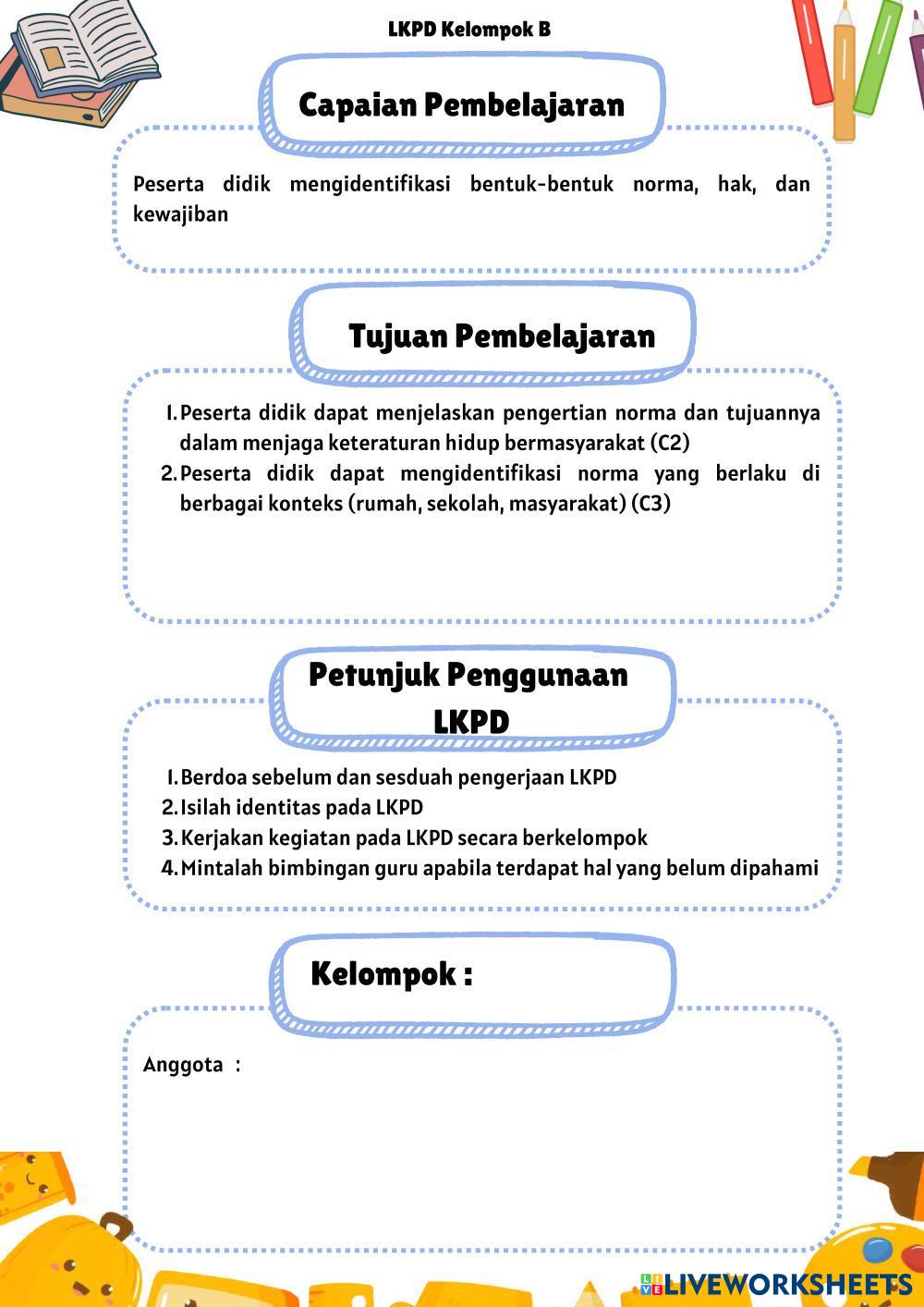 LKPD Kelompok B

Capaian Pembelajaran

Peserta didik mengidentifikasi bentuk-bentuk norma, hak, dan kewajiban

Tujuan Pembelajaran

1. Peserta didik dapat menjelaskan pengertian norma dan tujuannya dalam menjaga keteraturan hidup bermasyarakat (C2)
2. Peserta didik dapat mengidentifikasi norma yang berlaku di berbagai konteks (rumah, sekolah, masyarakat) (C3)

Petunjuk Penggunaan LKPD

1. Berdoa sebelum dan sesduah pengerjaan LKPD
2. Isilah identitas pada LKPD
3. Kerjakan kegiatan pada LKPD secara berkelompok
4. Mintalah bimbingan guru apabila terdapat hal yang belum dipahami

Kelompok :

Anggota :

LIVEWORKSHEETS